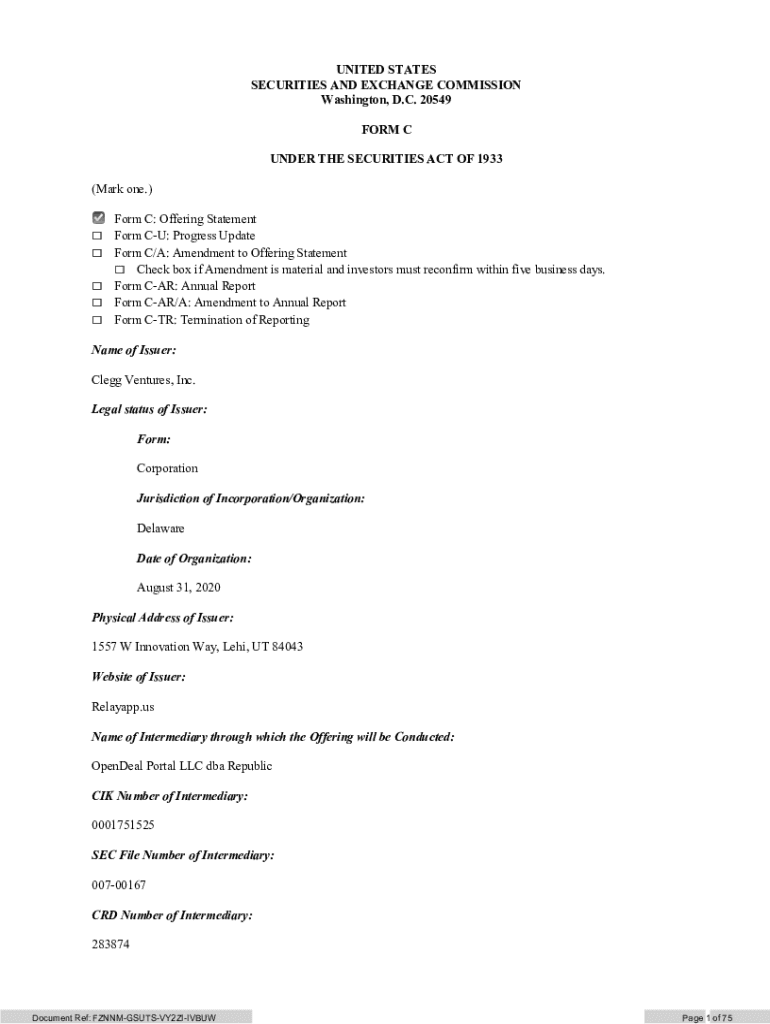 UNITED STATES
SECURITIES AND EXCHANGE COMMISSION
Washington, D.C. 20549

FORM C

UNDER THE SECURITIES ACT OF 1933

(Mark one.)

☑ Form C: Offering Statement
☐ Form C-U: Progress Update
☐ Form C/A: Amendment to Offering Statement
☐ Check box if Amendment is material and investors must reconfirm within five business days.
☐ Form C-AR: Annual Report
☐ Form C-AR/A: Amendment to Annual Report
☐ Form C-TR: Termination of Reporting

Name of Issuer:

Clegg Ventures, Inc.

Legal status of Issuer:

Form:

Corporation

Jurisdiction of Incorporation/Organization:

Delaware

Date of Organization:

August 31, 2020

Physical Address of Issuer:

1557 W Innovation Way, Lehi, UT 84043

Website of Issuer:

Relayapp.us

Name of Intermediary through which the Offering will be Conducted:

OpenDeal Portal LLC dba Republic

CIK Number of Intermediary:

0001751525

SEC File Number of Intermediary:

007-00167

CRD Number of Intermediary:

283874

Document Ref: FZNNM-GSUTS-VY2ZI-IVBUW

Page 1 of 75